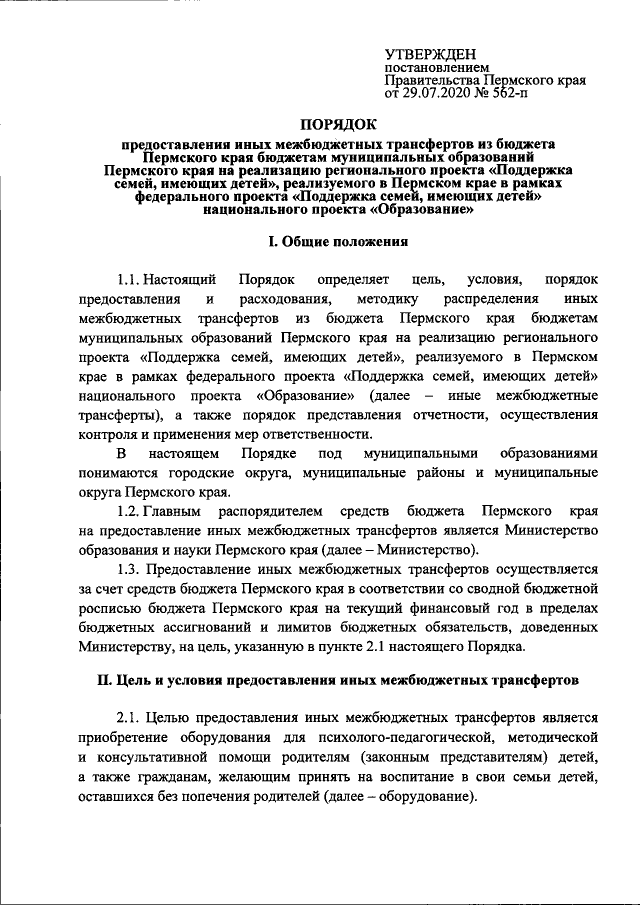 УТВЕРЖДЕН
постановлением
Правительства Пермского края
от 29.07.2020 № 562-п

ПОРЯДОК

предоставления иных межбюджетных трансфертов из бюджета Пермского края бюджетам муниципальных образований Пермского края на реализацию регионального проекта «Поддержка семей, имеющих детей», реализуемого в Пермском крае в рамках федерального проекта «Поддержка семей, имеющих детей» национального проекта «Образование»

I. Общие положения

1.1. Настоящий Порядок определяет цель, условия, порядок предоставления и расходования, методику распределения иных межбюджетных трансфертов из бюджета Пермского края бюджетам муниципальных образований Пермского края на реализацию регионального проекта «Поддержка семей, имеющих детей», реализуемого в Пермском крае в рамках федерального проекта «Поддержка семей, имеющих детей» национального проекта «Образование» (далее – иные межбюджетные трансферты), а также порядок представления отчетности, осуществления контроля и применения мер ответственности.

В настоящем Порядке под муниципальными образованиями понимаются городские округа, муниципальные районы и муниципальные округа Пермского края.

1.2. Главным распорядителем средств бюджета Пермского края на предоставление иных межбюджетных трансфертов является Министерство образования и науки Пермского края (далее – Министерство).

1.3. Предоставление иных межбюджетных трансфертов осуществляется за счет средств бюджета Пермского края в соответствии со сводной бюджетной росписью бюджета Пермского края на текущий финансовый год в пределах бюджетных ассигнований и лимитов бюджетных обязательств, доведенных Министерству, на цель, указанную в пункте 2.1 настоящего Порядка.

II. Цель и условия предоставления иных межбюджетных трансфертов

2.1. Целью предоставления иных межбюджетных трансфертов является приобретение оборудования для психолого-педагогической, методической и консультативной помощи родителям (законным представителям) детей, а также гражданам, желающим принять на воспитание в свои семьи детей, оставшихся без попечения родителей (далее – оборудование).